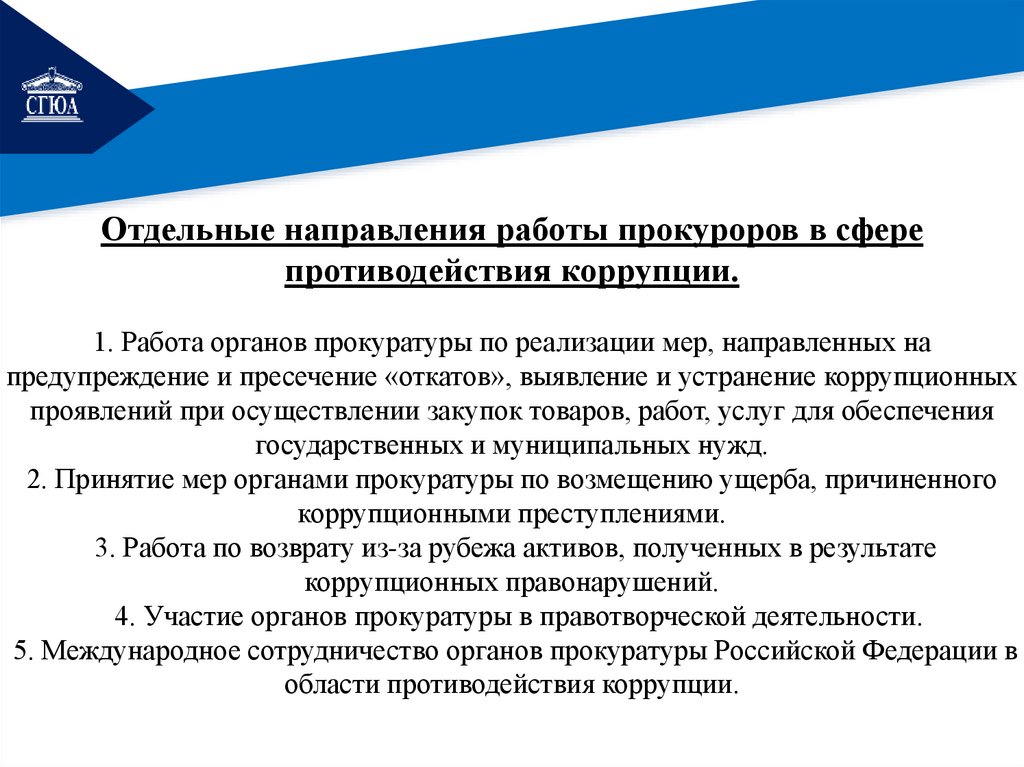 СГЮА

Отдельные направления работы прокуроров в сфере противодействия коррупции.

1. Работа органов прокуратуры по реализации мер, направленных на предупреждение и пресечение «откатов», выявление и устранение коррупционных проявлений при осуществлении закупок товаров, работ, услуг для обеспечения государственных и муниципальных нужд.
2. Принятие мер органами прокуратуры по возмещению ущерба, причиненного коррупционными преступлениями.
3. Работа по возврату из-за рубежа активов, полученных в результате коррупционных правонарушений.
4. Участие органов прокуратуры в правотворческой деятельности.
5. Международное сотрудничество органов прокуратуры Российской Федерации в области противодействия коррупции.